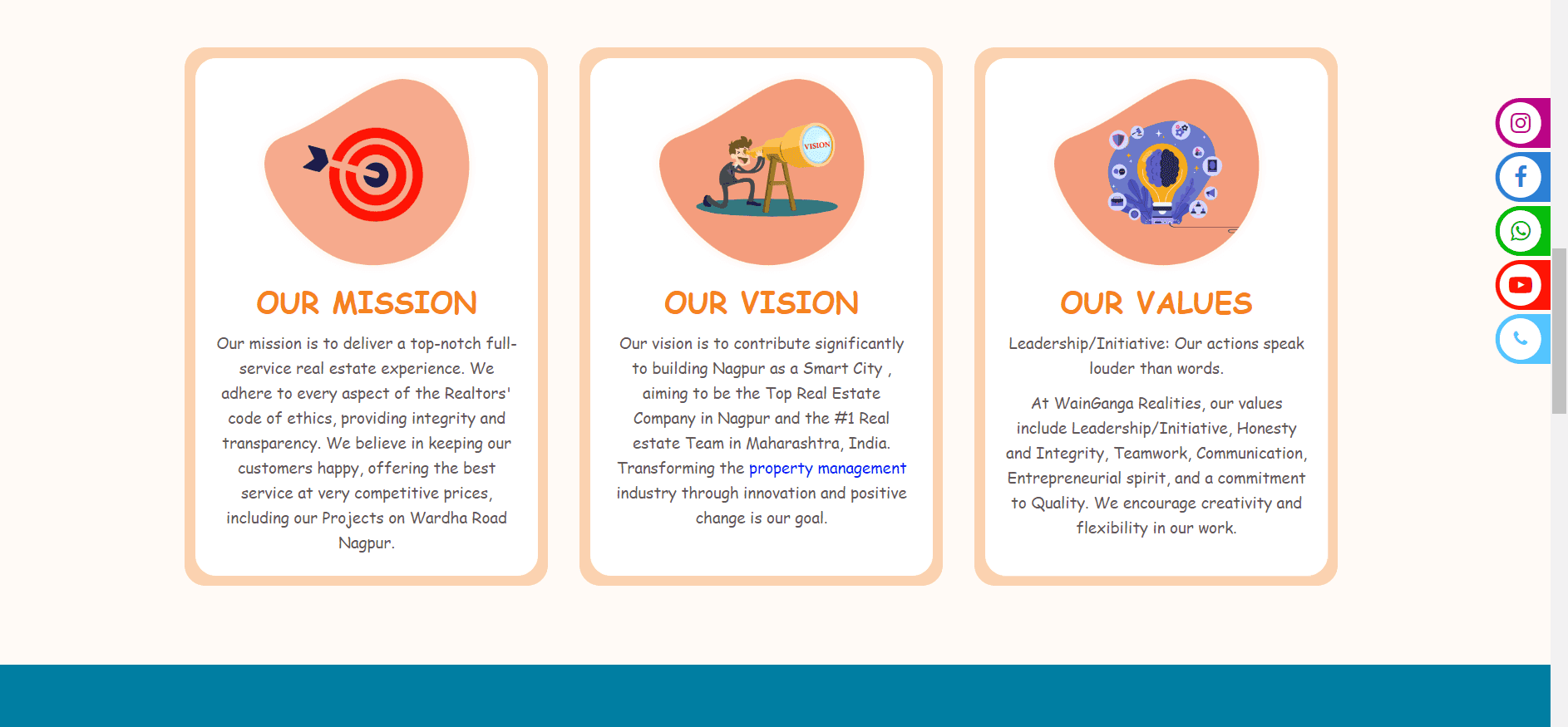 OUR MISSION

Our mission is to deliver a top-notch full-service real estate experience. We adhere to every aspect of the Realtors' code of ethics, providing integrity and transparency. We believe in keeping our customers happy, offering the best service at very competitive prices, including our Projects on Wardha Road Nagpur.

VISION

OUR VISION

Our vision is to contribute significantly to building Nagpur as a Smart City , aiming to be the Top Real Estate Company in Nagpur and the #1 Real estate Team in Maharashtra, India. Transforming the property management industry through innovation and positive change is our goal.

OUR VALUES

Leadership/Initiative: Our actions speak louder than words.

At WainGanga Realities, our values include Leadership/Initiative, Honesty and Integrity, Teamwork, Communication, Entrepreneurial spirit, and a commitment to Quality. We encourage creativity and flexibility in our work.